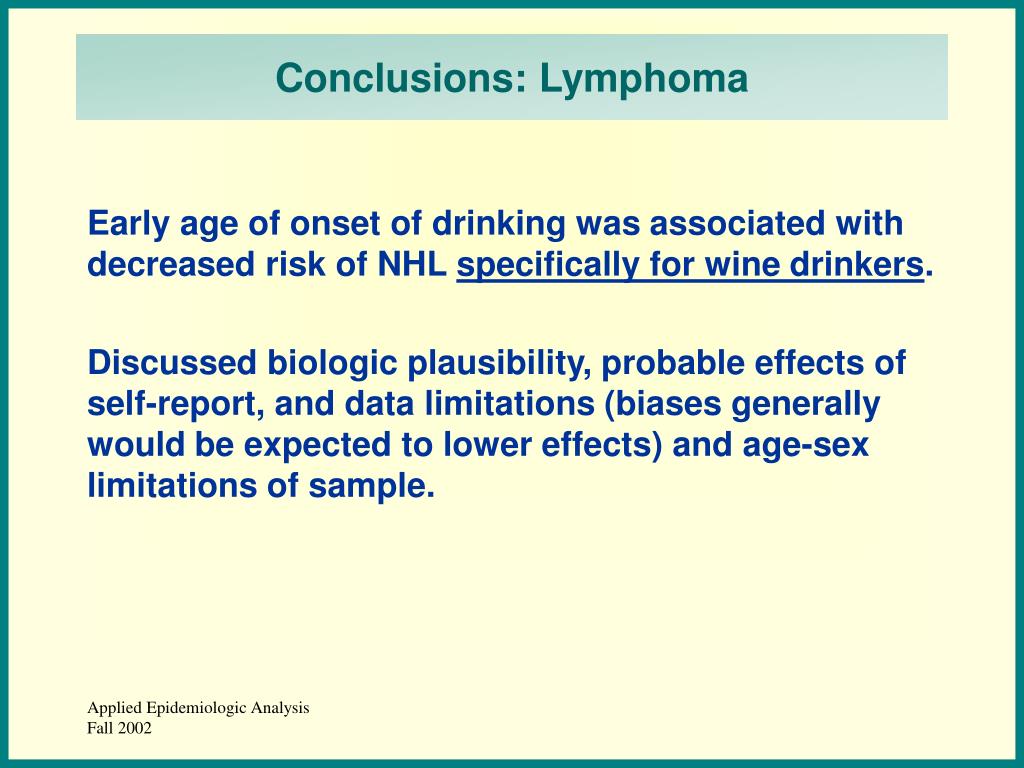 Conclusions: Lymphoma

Early age of onset of drinking was associated with decreased risk of NHL specifically for wine drinkers.

Discussed biologic plausibility, probable effects of self-report, and data limitations (biases generally would be expected to lower effects) and age-sex limitations of sample.

Applied Epidemiologic Analysis
Fall 2002